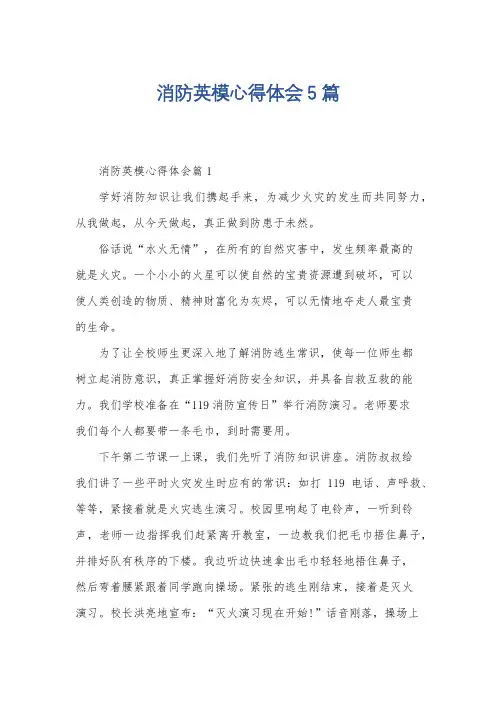 消防英模心得体会5篇

消防英模心得体会篇1

学好消防知识让我们携起手来，为减少火灾的发生而共同努力，从我做起，从今天做起，真正做到防患于未然。

俗话说“水火无情”，在所有的自然灾害中，发生频率最高的就是火灾。一个小小的火星可以使自然的宝贵资源遭到破坏，可以使人类创造的物质、精神财富化为灰烬，可以无情地夺走人最宝贵的生命。

为了让全校师生更深入地了解消防逃生常识，使每一位师生都树立起消防意识，真正掌握好消防安全知识，并具备自救互救的能力。我们学校准备在“119消防宣传日”举行消防演习。老师要求我们每个人都要带一条毛巾，到时需要用。

下午第二节课一上课，我们先听了消防知识讲座。消防叔叔给我们讲了一些平时火灾发生时应有的常识：如打 119 电话、声呼救、等等，紧接着就是火灾逃生演习。校园里响起了电铃声，一听到铃声，老师一边指挥我们赶紧离开教室，一边教我们把毛巾捂住鼻子，并排好队有秩序的下楼。我边听边快速拿出毛巾轻轻地捂住鼻子，然后弯着腰紧跟着同学跑向操场。紧张的逃生刚结束，接着是灭火演习。校长洪亮地宣布：“灭火演习现在开始!”话音刚落，操场上